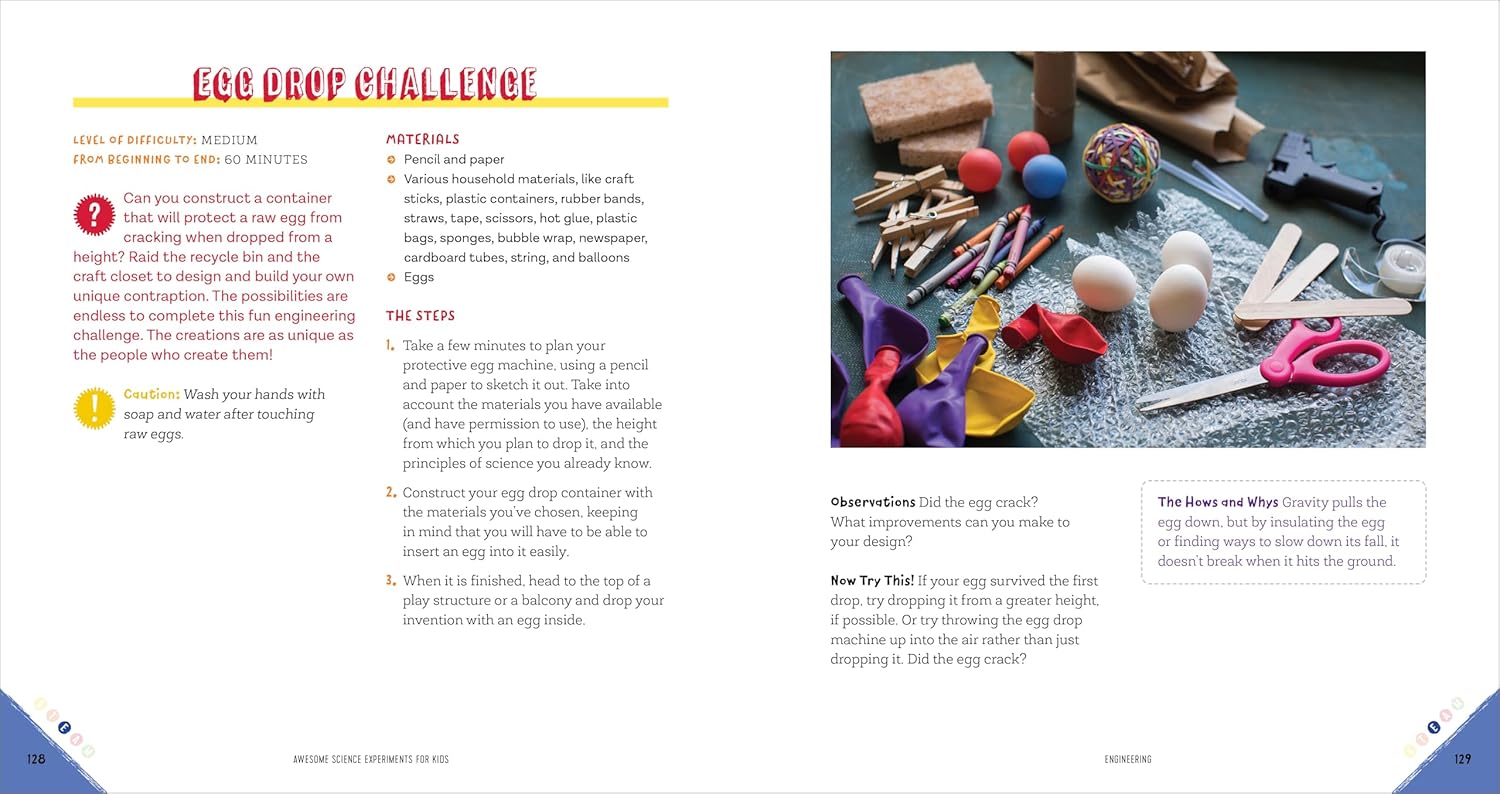 EGG DROP CHALLENGE

LEVEL OF DIFFICULTY: MEDIUM
FROM BEGINNING TO END: 60 MINUTES

Can you construct a container that will protect a raw egg from cracking when dropped from a height? Raid the recycle bin and the craft closet to design and build your own unique contraption. The possibilities are endless to complete this fun engineering challenge. The creations are as unique as the people who create them!

Caution: Wash your hands with soap and water after touching raw eggs.

MATERIALS
Pencil and paper
Various household materials, like craft sticks, plastic containers, rubber bands, straws, tape, scissors, hot glue, plastic bags, sponges, bubble wrap, newspaper, cardboard tubes, string, and balloons
Eggs

THE STEPS
1. Take a few minutes to plan your protective egg machine, using a pencil and paper to sketch it out. Take into account the materials you have available (and have permission to use), the height from which you plan to drop it, and the principles of science you already know.
2. Construct your egg drop container with the materials you've chosen, keeping in mind that you will have to be able to insert an egg into it easily.
3. When it is finished, head to the top of a play structure or a balcony and drop your invention with an egg inside.

Observations Did the egg crack? What improvements can you make to your design?

Now Try This! If your egg survived the first drop, try dropping it from a greater height, if possible. Or try throwing the egg drop machine up into the air rather than just dropping it. Did the egg crack?

The Hows and Whys Gravity pulls the egg down, but by insulating the egg or finding ways to slow down its fall, it doesn't break when it hits the ground.

128 AWESOME SCIENCE EXPERIMENTS FOR KIDS

ENGINEERING 129